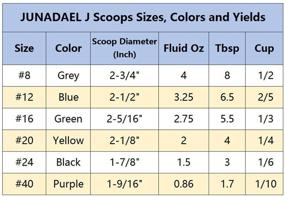 JUNADAEL J Scoops Sizes, Colors and Yields

| Size | Color | Scoop Diameter (Inch) | Fluid Oz | Tbsp | Cup |
|---|---|---|---|---|---|
| #8 | Grey | 2-3/4" | 4 | 8 | 1/2 |
| #12 | Blue | 2-1/2" | 3.25 | 6.5 | 2/5 |
| #16 | Green | 2-5/16" | 2.75 | 5.5 | 1/3 |
| #20 | Yellow | 2-1/8" | 2 | 4 | 1/4 |
| #24 | Black | 1-7/8" | 1.5 | 3 | 1/6 |
| #40 | Purple | 1-9/16" | 0.86 | 1.7 | 1/10 |